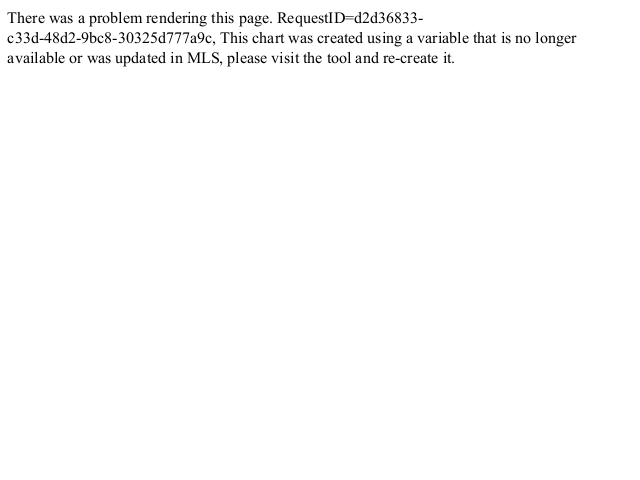 There was a problem rendering this page. RequestID=d2d36833-c33d-48d2-9bc8-30325d777a9c, This chart was created using a variable that is no longer available or was updated in MLS, please visit the tool and re-create it.